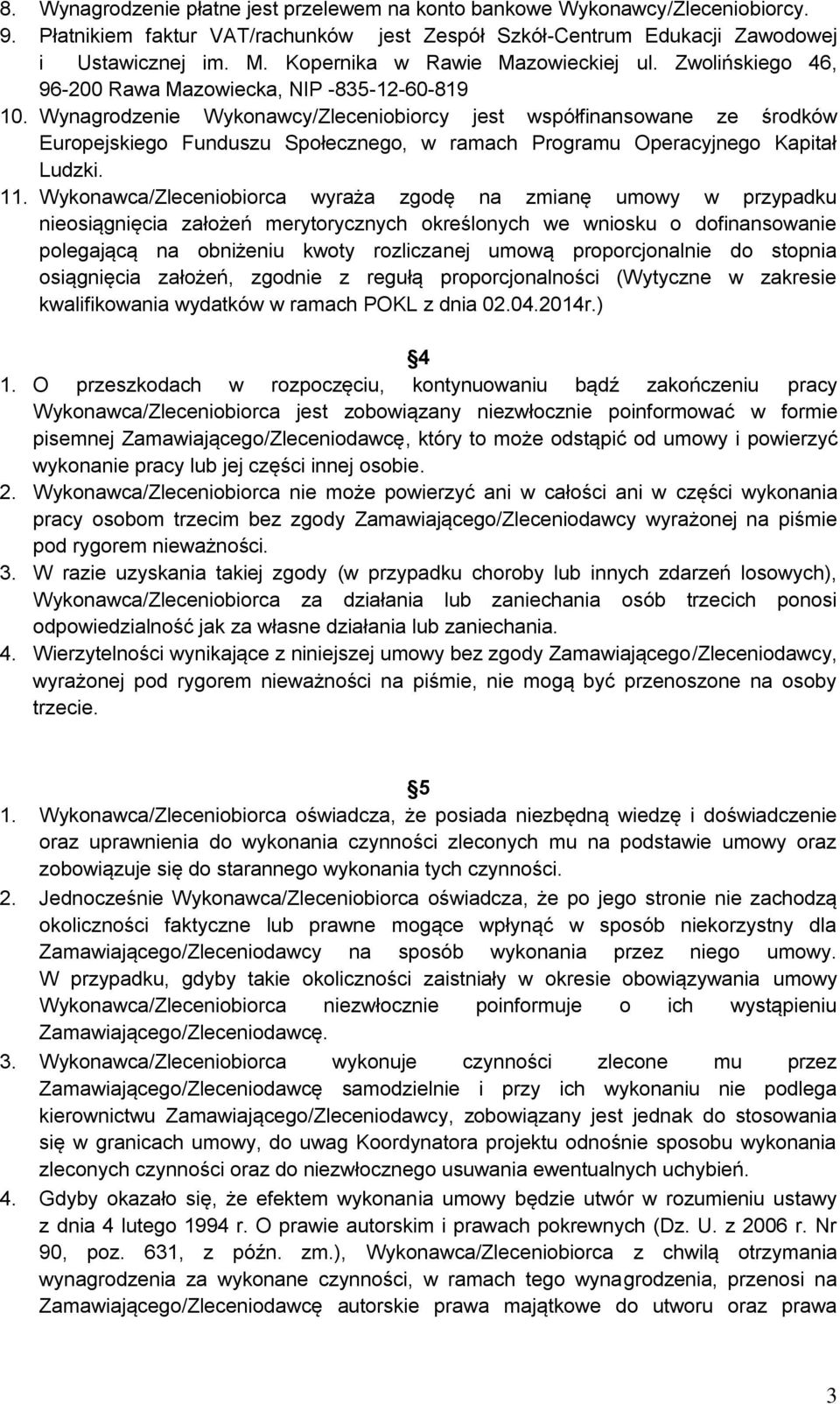 8. Wynagrodzenie płatne jest przelewem na konto bankowe Wykonawcy/Zleceniobiorcy.
9. Płatnikiem faktur VAT/rachunków jest Zespół Szkół-Centrum Edukacji Zawodowej i Ustawicznej im. M. Kopernika w Rawie Mazowieckiej ul. Zwolińskiego 46, 96-200 Rawa Mazowiecka, NIP -835-12-60-819
10. Wynagrodzenie Wykonawcy/Zleceniobiorcy jest współfinansowane ze środków Europejskiego Funduszu Społecznego, w ramach Programu Operacyjnego Kapitał Ludzki.
11. Wykonawca/Zleceniobiorca wyraża zgodę na zmianę umowy w przypadku nieosiągnięcia założeń merytorycznych określonych we wniosku o dofinansowanie polegającą na obniżeniu kwoty rozliczanej umową proporcjonalnie do stopnia osiągnięcia założeń, zgodnie z regułą proporcjonalności (Wytyczne w zakresie kwalifikowania wydatków w ramach POKL z dnia 02.04.2014r.)

4

1. O przeszkodach w rozpoczęciu, kontynuowaniu bądź zakończeniu pracy Wykonawca/Zleceniobiorca jest zobowiązany niezwłocznie poinformować w formie pisemnej Zamawiającego/Zleceniodawcę, który to może odstąpić od umowy i powierzyć wykonanie pracy lub jej części innej osobie.
2. Wykonawca/Zleceniobiorca nie może powierzyć ani w całości ani w części wykonania pracy osobom trzecim bez zgody Zamawiającego/Zleceniodawcy wyrażonej na piśmie pod rygorem nieważności.
3. W razie uzyskania takiej zgody (w przypadku choroby lub innych zdarzeń losowych), Wykonawca/Zleceniobiorca za działania lub zaniechania osób trzecich ponosi odpowiedzialność jak za własne działania lub zaniechania.
4. Wierzytelności wynikające z niniejszej umowy bez zgody Zamawiającego/Zleceniodawcy, wyrażonej pod rygorem nieważności na piśmie, nie mogą być przenoszone na osoby trzecie.

5

1. Wykonawca/Zleceniobiorca oświadcza, że posiada niezbędną wiedzę i doświadczenie oraz uprawnienia do wykonania czynności zleconych mu na podstawie umowy oraz zobowiązuje się do starannego wykonania tych czynności.
2. Jednocześnie Wykonawca/Zleceniobiorca oświadcza, że po jego stronie nie zachodzą okoliczności faktyczne lub prawne mogące wpłynąć w sposób niekorzystny dla Zamawiającego/Zleceniodawcy na sposób wykonania przez niego umowy. W przypadku, gdyby takie okoliczności zaistniały w okresie obowiązywania umowy Wykonawca/Zleceniobiorca niezwłocznie poinformuje o ich wystąpieniu Zamawiającego/Zleceniodawcę.
3. Wykonawca/Zleceniobiorca wykonuje czynności zlecone mu przez Zamawiającego/Zleceniodawcę samodzielnie i przy ich wykonaniu nie podlega kierownictwu Zamawiającego/Zleceniodawcy, zobowiązany jest jednak do stosowania się w granicach umowy, do uwag Koordynatora projektu odnośnie sposobu wykonania zleconych czynności oraz do niezwłocznego usuwania ewentualnych uchybień.
4. Gdyby okazało się, że efektem wykonania umowy będzie utwór w rozumieniu ustawy z dnia 4 lutego 1994 r. O prawie autorskim i prawach pokrewnych (Dz. U. z 2006 r. Nr 90, poz. 631, z późn. zm.), Wykonawca/Zleceniobiorca z chwilą otrzymania wynagrodzenia za wykonane czynności, w ramach tego wynagrodzenia, przenosi na Zamawiającego/Zleceniodawcę autorskie prawa majątkowe do utworu oraz prawa

3